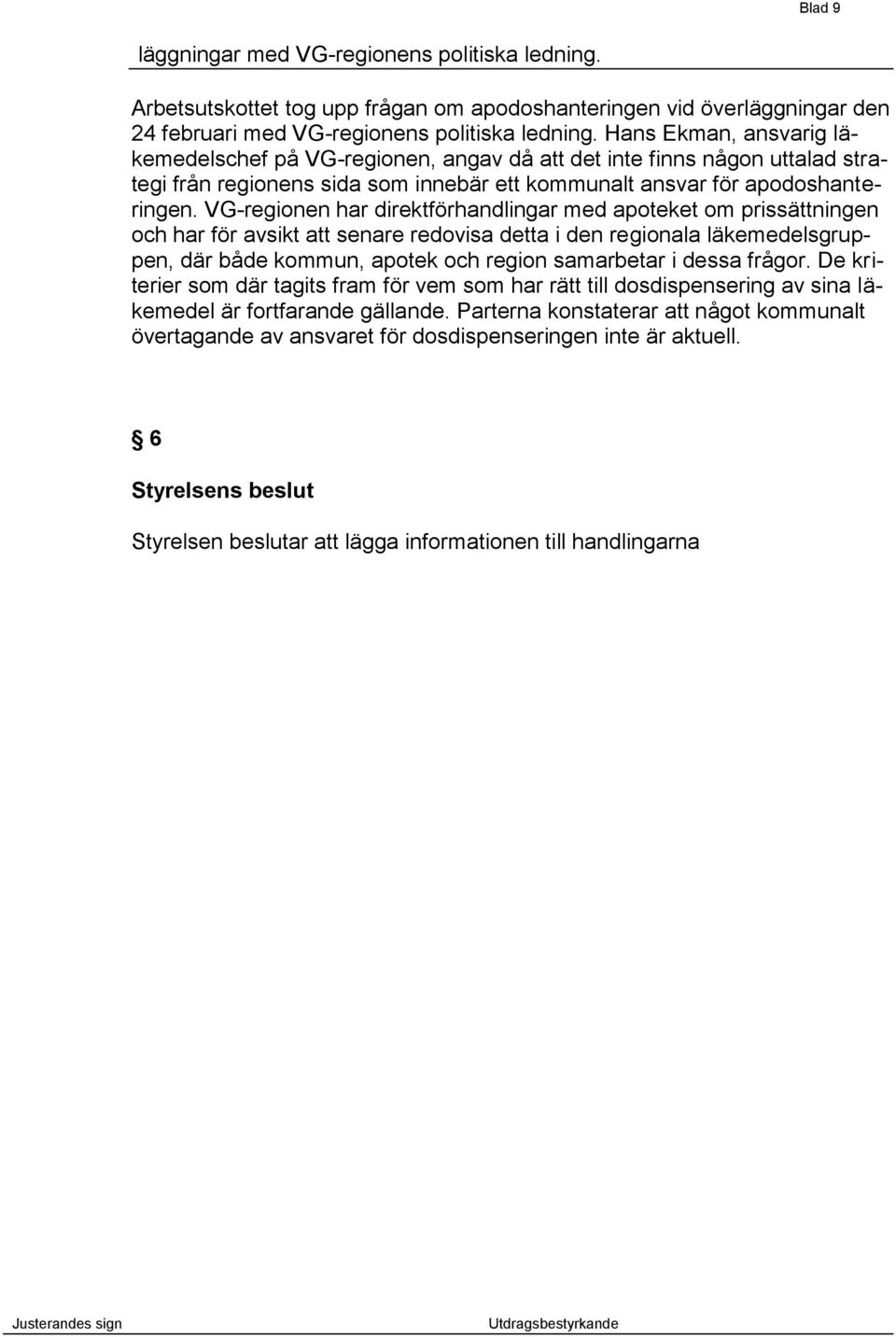 Blad 9

läggningar med VG-regionens politiska ledning.

Arbetsutskottet tog upp frågan om apodoshanteringen vid överläggningar den 24 februari med VG-regionens politiska ledning. Hans Ekman, ansvarig läkemedelschef på VG-regionen, angav då att det inte finns någon uttalad strategi från regionens sida som innebär ett kommunalt ansvar för apodoshanteringen. VG-regionen har direktförhandlingar med apoteket om prissättningen och har för avsikt att senare redovisa detta i den regionala läkemedelsgruppen, där både kommun, apotek och region samarbetar i dessa frågor. De kriterier som där tagits fram för vem som har rätt till dosdispensering av sina läkemedel är fortfarande gällande. Parterna konstaterar att något kommunalt övertagande av ansvaret för dosdispenseringen inte är aktuell.

§ 6

Styrelsens beslut

Styrelsen beslutar att lägga informationen till handlingarna

Justerandes sign

Utdragsbestyrkande